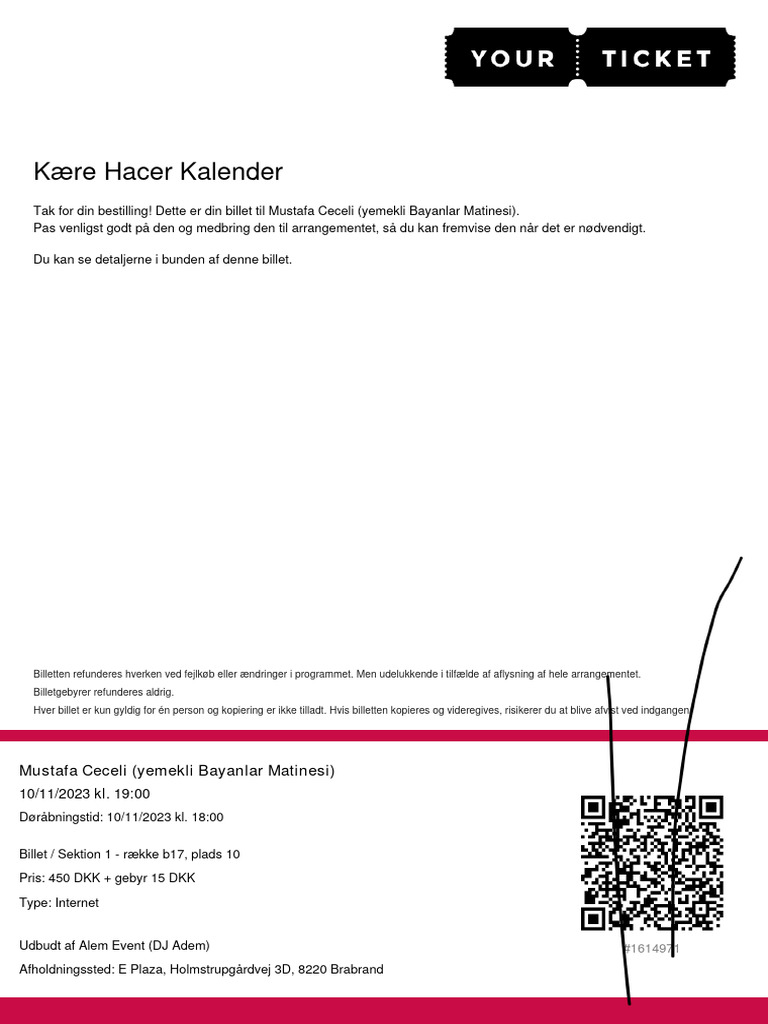 YOUR TICKET

Kære Hacer Kalender

Tak for din bestilling! Dette er din billet til Mustafa Ceceli (yemekli Bayanlar Matinesi).
Pas venligst godt på den og medbring den til arrangementet, så du kan fremvise den når det er nødvendigt.

Du kan se detaljerne i bunden af denne billet.

Billetten refunderes hverken ved fejlkøb eller ændringer i programmet. Men udelukkende i tilfælde af aflysning af hele arrangementet.
Billetgebyrer refunderes aldrig.
Hver billet er kun gyldig for én person og kopiering er ikke tilladt. Hvis billetten kopieres og videregives, risikerer du at blive afvist ved indgangen.

Mustafa Ceceli (yemekli Bayanlar Matinesi)
10/11/2023 kl. 19:00
Døråbningstid: 10/11/2023 kl. 18:00

Billet / Sektion 1 - række b17, plads 10
Pris: 450 DKK + gebyr 15 DKK
Type: Internet

Udbudt af Alem Event (DJ Adem)
Afholdningssted: E Plaza, Holmstrupgårdvej 3D, 8220 Brabrand

#1614971